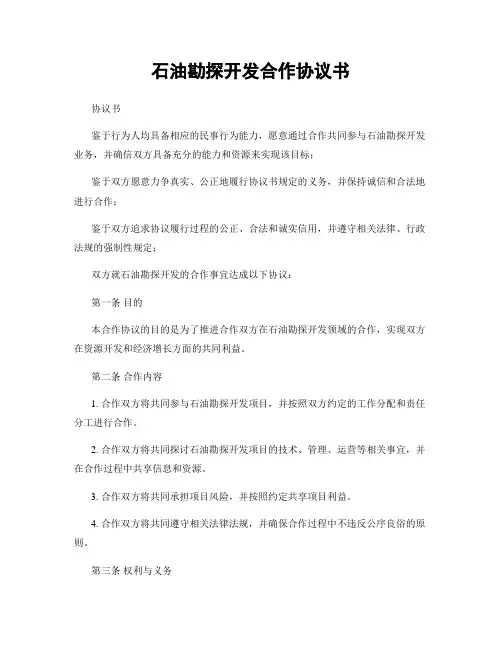 石油勘探开发合作协议书

协议书

鉴于行为人均具备相应的民事行为能力，愿意通过合作共同参与石油勘探开发业务，并确信双方具备充分的能力和资源来实现该目标；

鉴于双方愿意力争真实、公正地履行协议书规定的义务，并保持诚信和合法地进行合作；

鉴于双方追求协议履行过程的公正、合法和诚实信用，并遵守相关法律、行政法规的强制性规定；

双方就石油勘探开发的合作事宜达成以下协议：

第一条 目的

本合作协议的目的是为了推进合作双方在石油勘探开发领域的合作，实现双方在资源开发和经济增长方面的共同利益。

第二条 合作内容

1. 合作双方将共同参与石油勘探开发项目，并按照双方约定的工作分配和责任分工进行合作。

2. 合作双方将共同探讨石油勘探开发项目的技术、管理、运营等相关事宜，并在合作过程中共享信息和资源。

3. 合作双方将共同承担项目风险，并按照约定共享项目利益。

4. 合作双方将共同遵守相关法律法规，并确保合作过程中不违反公序良俗的原则。

第三条 权利与义务